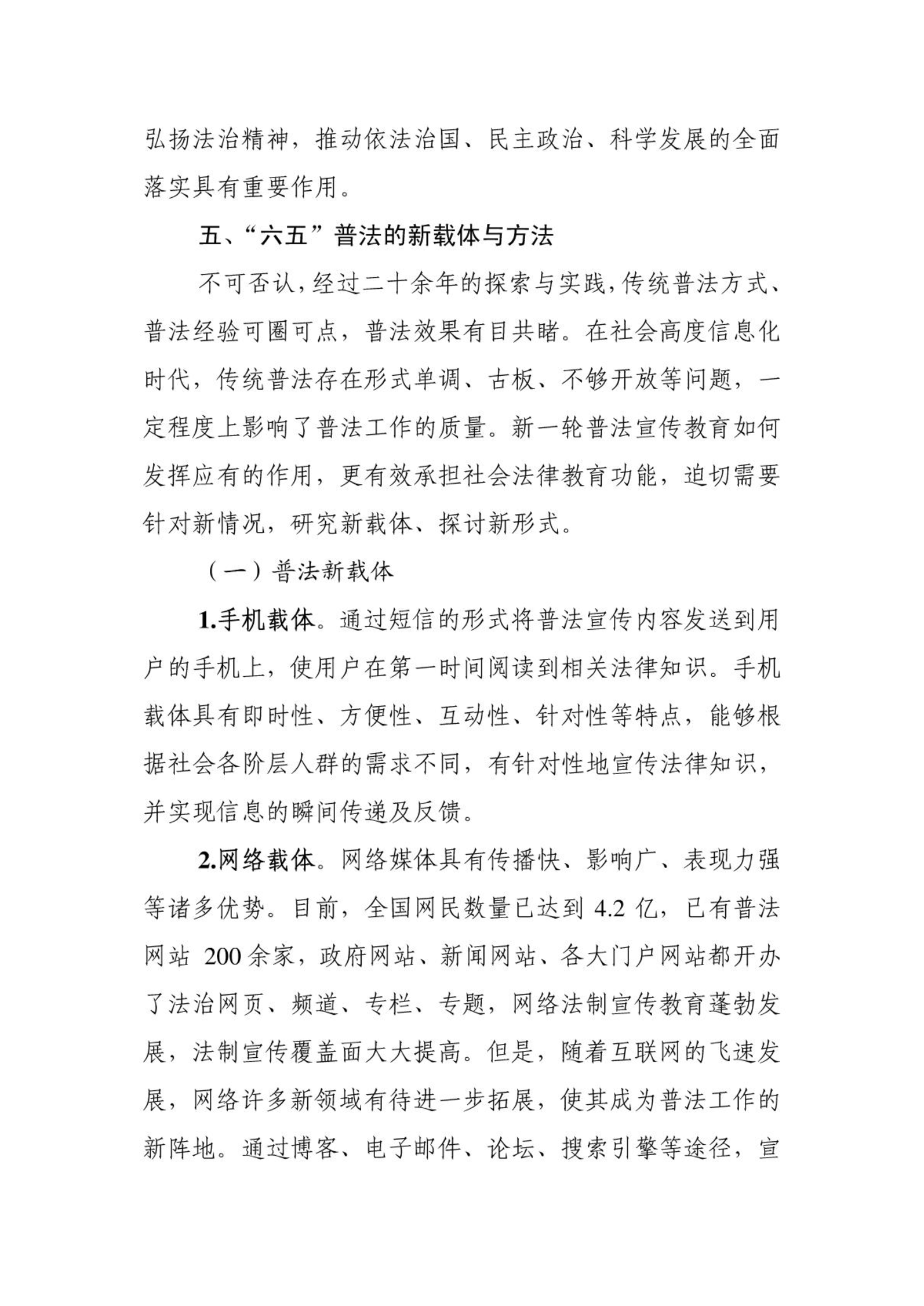 弘扬法治精神，推动依法治国、民主政治、科学发展的全面落实具有重要作用。

五、“六五”普法的新载体与方法

不可否认，经过二十余年的探索与实践，传统普法方式、普法经验可圈可点，普法效果有目共睹。在社会高度信息化时代，传统普法存在形式单调、古板、不够开放等问题，一定程度上影响了普法工作的质量。新一轮普法宣传教育如何发挥应有的作用，更有效承担社会法律教育功能，迫切需要针对新情况，研究新载体、探讨新形式。

（一）普法新载体

1.手机载体。通过短信的形式将普法宣传内容发送到用户的手机上，使用户在第一时间阅读到相关法律知识。手机载体具有即时性、方便性、互动性、针对性等特点，能够根据社会各阶层人群的需求不同，有针对性地宣传法律知识，并实现信息的瞬间传递及反馈。

2.网络载体。网络媒体具有传播快、影响广、表现力强等诸多优势。目前，全国网民数量已达到 4.2 亿，已有普法网站 200 余家，政府网站、新闻网站、各大门户网站都开办了法治网页、频道、专栏、专题，网络法制宣传教育蓬勃发展，法制宣传覆盖面大大提高。但是，随着互联网的飞速发展，网络许多新领域有待进一步拓展，使其成为普法工作的新阵地。通过博客、电子邮件、论坛、搜索引擎等途径，宣